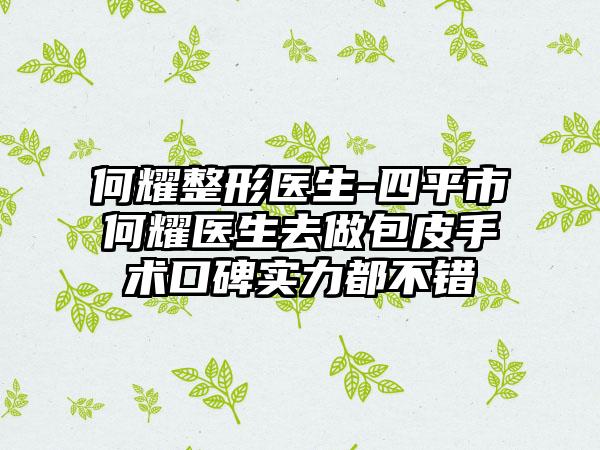 何耀整形医生-四平市何耀医生去做包皮手术口碑实力都不错